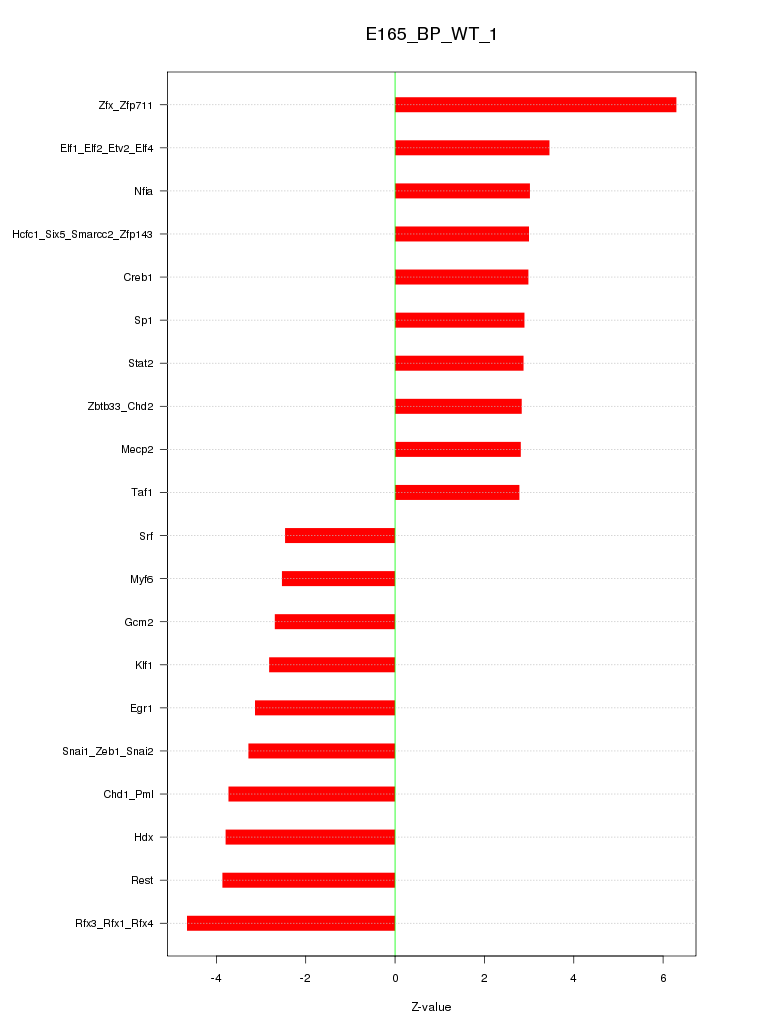 E165_BP_WT_1

Zfx_Zfp711
Elf1_Elf2_Etv2_Elf4
Nfia
Hcfc1_Six5_Smarcc2_Zfp143
Creb1
Sp1
Stat2
Zbtb33_Chd2
Mecp2
Taf1
Srf
Myf6
Gcm2
Klf1
Egr1
Snai1_Zeb1_Snai2
Chd1_Pml
Hdx
Rest
Rfx3_Rfx1_Rfx4

-4
-2
0
2
4
6

Z-value